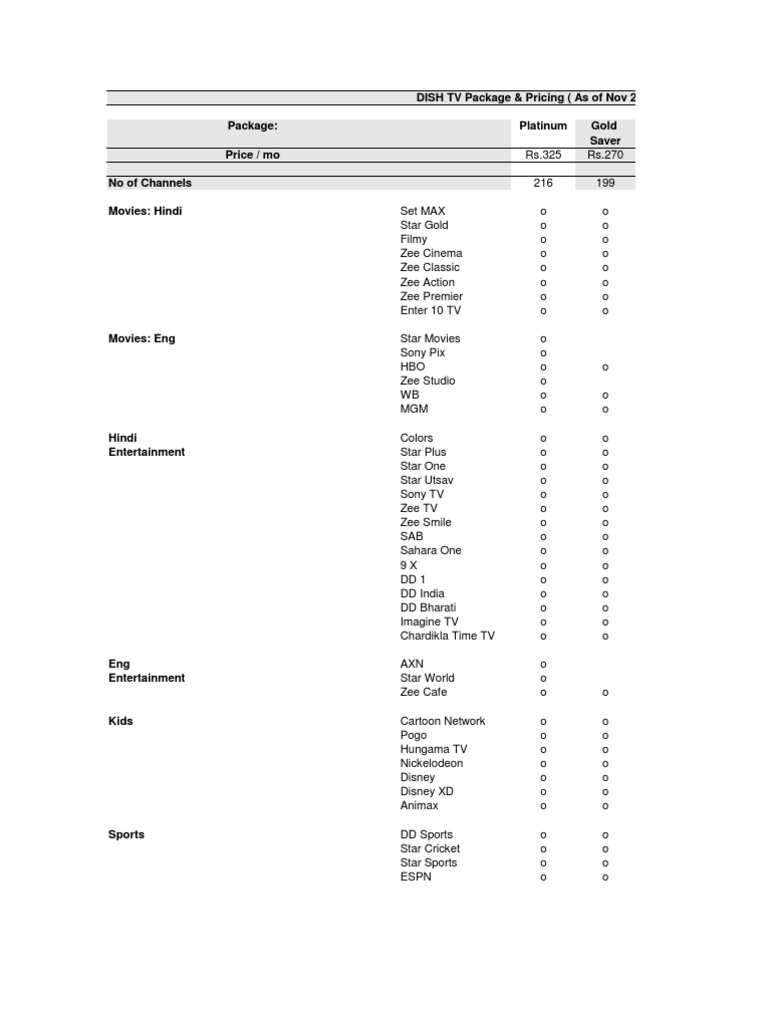 DISH TV Package & Pricing ( As of Nov 2

| Package: | | Platinum | Gold Saver |
|---|---|---|---|
| Price / mo | | Rs.325 | Rs.270 |
| No of Channels | | 216 | 199 |
| Movies: Hindi | Set MAX | o | o |
| | Star Gold | o | o |
| | Filmy | o | o |
| | Zee Cinema | o | o |
| | Zee Classic | o | o |
| | Zee Action | o | o |
| | Zee Premier | o | o |
| | Enter 10 TV | o | o |
| Movies: Eng | Star Movies | o | |
| | Sony Pix | o | |
| | HBO | o | o |
| | Zee Studio | o | |
| | WB | o | o |
| | MGM | o | o |
| Hindi Entertainment | Colors | o | o |
| | Star Plus | o | o |
| | Star One | o | o |
| | Star Utsav | o | o |
| | Sony TV | o | o |
| | Zee TV | o | o |
| | Zee Smile | o | o |
| | SAB | o | o |
| | Sahara One | o | o |
| | 9 X | o | o |
| | DD 1 | o | o |
| | DD India | o | o |
| | DD Bharati | o | o |
| | Imagine TV | o | o |
| | Chardikla Time TV | o | o |
| Eng Entertainment | AXN | o | |
| | Star World | o | |
| | Zee Cafe | o | o |
| Kids | Cartoon Network | o | o |
| | Pogo | o | o |
| | Hungama TV | o | o |
| | Nickelodeon | o | o |
| | Disney | o | o |
| | Disney XD | o | o |
| | Animax | o | o |
| Sports | DD Sports | o | o |
| | Star Cricket | o | o |
| | Star Sports | o | o |
| | ESPN | o | o |